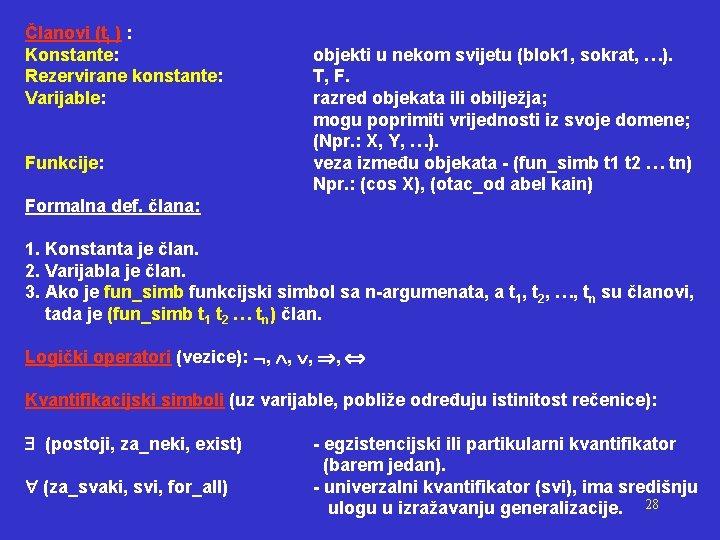 Članovi ($t_i$) :

Konstante: objekti u nekom svijetu (blok1, sokrat, …).
Rezervirane konstante: T, F.
Varijable: razred objekata ili obilježja; mogu poprimiti vrijednosti iz svoje domene; (Npr.: X, Y, …).
Funkcije: veza između objekata - (fun_simb t1 t2 … tn) Npr.: (cos X), (otac_od abel kain)

Formalna def. člana:

1. Konstanta je član.
2. Varijabla je član.
3. Ako je fun_simb funkcijski simbol sa n-argumenata, a $t_1$, $t_2$, …, $t_n$ su članovi, tada je (fun_simb $t_1$ $t_2$ … $t_n$) član.

Logički operatori (vezice): $\neg$, $\wedge$, $\vee$, $\Rightarrow$, $\Leftrightarrow$

Kvantifikacijski simboli (uz varijable, pobliže određuju istinitost rečenice):

$\exists$ (postoji, za_neki, exist) - egzistencijski ili partikularni kvantifikator (barem jedan).
$\forall$ (za_svaki, svi, for_all) - univerzalni kvantifikator (svi), ima središnju ulogu u izražavanju generalizacije.

28